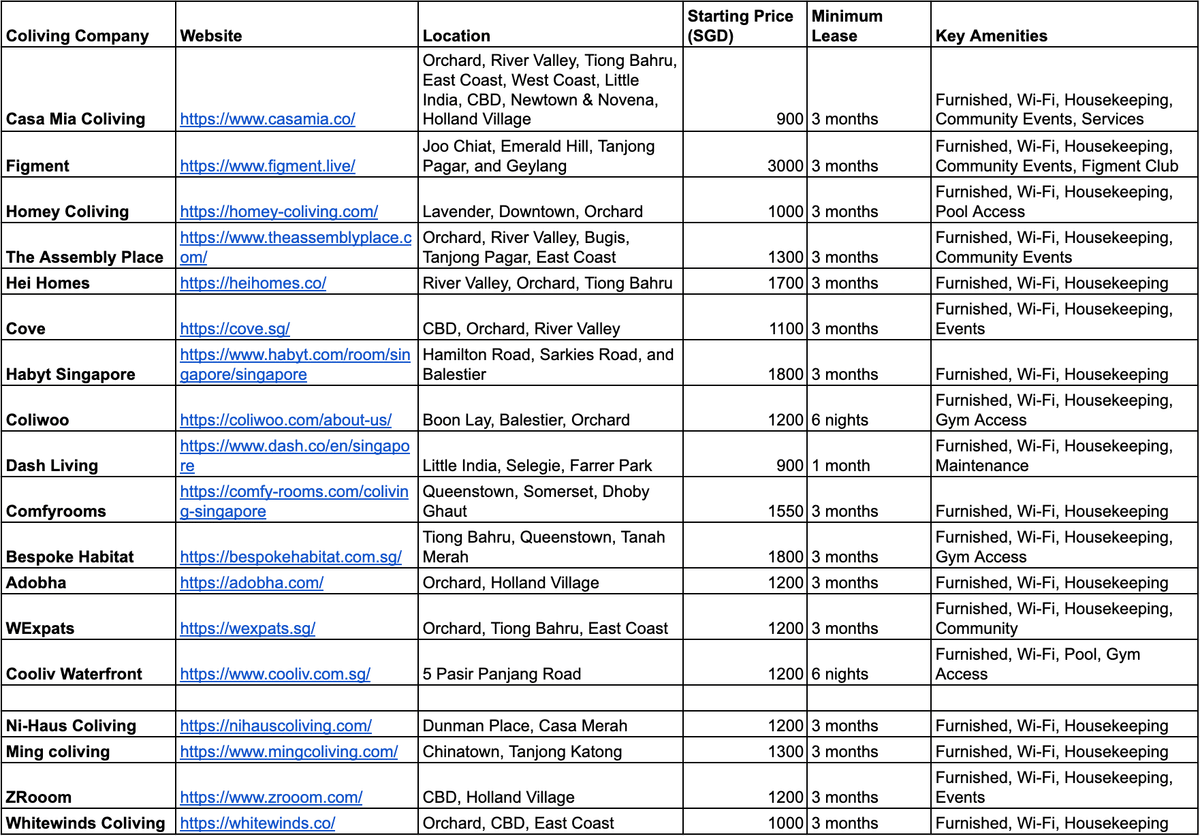 | Coliving Company | Website | Location | Starting Price (SGD) | Minimum Lease | Key Amenities |
|---|---|---|---|---|---|
| Casa Mia Coliving | https://www.casamia.co/ | Orchard, River Valley, Tiong Bahru, East Coast, West Coast, Little India, CBD, Newtown & Novena, Holland Village | 900 | 3 months | Furnished, Wi-Fi, Housekeeping, Community Events, Services |
| Figment | https://www.figment.live/ | Joo Chiat, Emerald Hill, Tanjong Pagar, and Geylang | 3000 | 3 months | Furnished, Wi-Fi, Housekeeping, Community Events, Figment Club |
| Homey Coliving | https://homey-coliving.com/ | Lavender, Downtown, Orchard | 1000 | 3 months | Furnished, Wi-Fi, Housekeeping, Pool Access |
| The Assembly Place | https://www.theassemblyplace.com/ | Orchard, River Valley, Bugis, Tanjong Pagar, East Coast | 1300 | 3 months | Furnished, Wi-Fi, Housekeeping, Community Events |
| Hei Homes | https://heihomes.co/ | River Valley, Orchard, Tiong Bahru | 1700 | 3 months | Furnished, Wi-Fi, Housekeeping |
| Cove | https://cove.sg/ | CBD, Orchard, River Valley | 1100 | 3 months | Furnished, Wi-Fi, Housekeeping, Events |
| Habyt Singapore | https://www.habyt.com/room/singapore/singapore | Hamilton Road, Sarkies Road, and Balestier | 1800 | 3 months | Furnished, Wi-Fi, Housekeeping |
| Coliwoo | https://coliwoo.com/about-us/ | Boon Lay, Balestier, Orchard | 1200 | 6 nights | Furnished, Wi-Fi, Housekeeping, Gym Access |
| Dash Living | https://www.dash.co/en/singapore | Little India, Selegie, Farrer Park | 900 | 1 month | Furnished, Wi-Fi, Housekeeping, Maintenance |
| Comfyrooms | https://comfy-rooms.com/coliving-singapore | Queenstown, Somerset, Dhoby Ghaut | 1550 | 3 months | Furnished, Wi-Fi, Housekeeping |
| Bespoke Habitat | https://bespokehabitat.com.sg/ | Tiong Bahru, Queenstown, Tanah Merah | 1800 | 3 months | Furnished, Wi-Fi, Housekeeping, Gym Access |
| Adobha | https://adobha.com/ | Orchard, Holland Village | 1200 | 3 months | Furnished, Wi-Fi, Housekeeping |
| WExpats | https://wexpats.sg/ | Orchard, Tiong Bahru, East Coast | 1200 | 3 months | Furnished, Wi-Fi, Housekeeping, Community |
| Cooliv Waterfront | https://www.cooliv.com.sg/ | 5 Pasir Panjang Road | 1200 | 6 nights | Furnished, Wi-Fi, Pool, Gym Access |
| | | | | | |
| Ni-Haus Coliving | https://nihauscoliving.com/ | Dunman Place, Casa Merah | 1200 | 3 months | Furnished, Wi-Fi, Housekeeping |
| Ming coliving | https://www.mingcoliving.com/ | Chinatown, Tanjong Katong | 1300 | 3 months | Furnished, Wi-Fi, Housekeeping |
| ZRooom | https://www.zrooom.com/ | CBD, Holland Village | 1200 | 3 months | Furnished, Wi-Fi, Housekeeping, Events |
| Whitewinds Coliving | https://whitewinds.co/ | Orchard, CBD, East Coast | 1000 | 3 months | Furnished, Wi-Fi, Housekeeping |